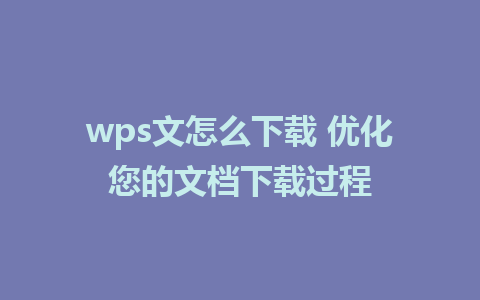 wps文怎么下载 优化您的文档下载过程